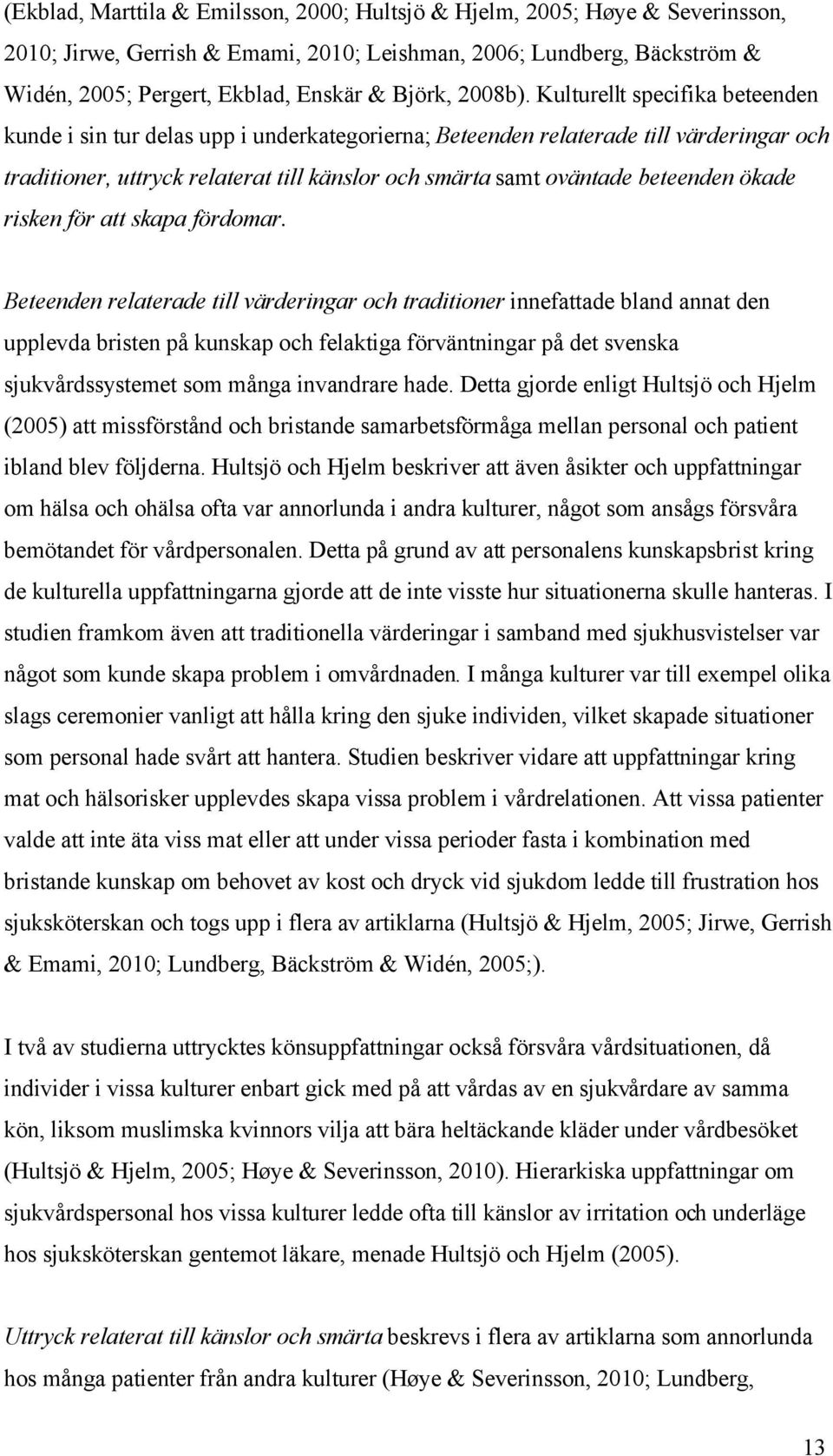 (Ekblad, Marttila & Emilsson, 2000; Hultsjö & Hjelm, 2005; Høye & Severinsson, 2010; Jirwe, Gerrish & Emami, 2010; Leishman, 2006; Lundberg, Bäckström & Widén, 2005; Pergert, Ekblad, Enskär & Björk, 2008b). Kulturellt specifika beteenden kunde i sin tur delas upp i underkategorierna; Beteenden relaterade till värderingar och traditioner, uttryck relaterat till känslor och smärta samt oväntade beteenden ökade risken för att skapa fördomar.

Beteenden relaterade till värderingar och traditioner innefattade bland annat den upplevda bristen på kunskap och felaktiga förväntningar på det svenska sjukvårdssystemet som många invandrare hade. Detta gjorde enligt Hultsjö och Hjelm (2005) att missförstånd och bristande samarbetsförmåga mellan personal och patient ibland blev följderna. Hultsjö och Hjelm beskriver att även åsikter och uppfattningar om hälsa och ohälsa ofta var annorlunda i andra kulturer, något som ansågs försvåra bemötandet för vårdpersonalen. Detta på grund av att personalens kunskapsbrist kring de kulturella uppfattningarna gjorde att de inte visste hur situationerna skulle hanteras. I studien framkom även att traditionella värderingar i samband med sjukhusvistelser var något som kunde skapa problem i omvårdnaden. I många kulturer var till exempel olika slags ceremonier vanligt att hålla kring den sjuke individen, vilket skapade situationer som personal hade svårt att hantera. Studien beskriver vidare att uppfattningar kring mat och hälsorisker upplevdes skapa vissa problem i vårdrelationen. Att vissa patienter valde att inte äta viss mat eller att under vissa perioder fasta i kombination med bristande kunskap om behovet av kost och dryck vid sjukdom ledde till frustration hos sjuksköterskan och togs upp i flera av artiklarna (Hultsjö & Hjelm, 2005; Jirwe, Gerrish & Emami, 2010; Lundberg, Bäckström & Widén, 2005;).

I två av studierna uttrycktes könsuppfattningar också försvåra vårdsituationen, då individer i vissa kulturer enbart gick med på att vårdas av en sjukvårdare av samma kön, liksom muslimska kvinnors vilja att bära heltäckande kläder under vårdbesöket (Hultsjö & Hjelm, 2005; Høye & Severinsson, 2010). Hierarkiska uppfattningar om sjukvårdspersonal hos vissa kulturer ledde ofta till känslor av irritation och underläge hos sjuksköterskan gentemot läkare, menade Hultsjö och Hjelm (2005).

Uttryck relaterat till känslor och smärta beskrevs i flera av artiklarna som annorlunda hos många patienter från andra kulturer (Høye & Severinsson, 2010; Lundberg,

13